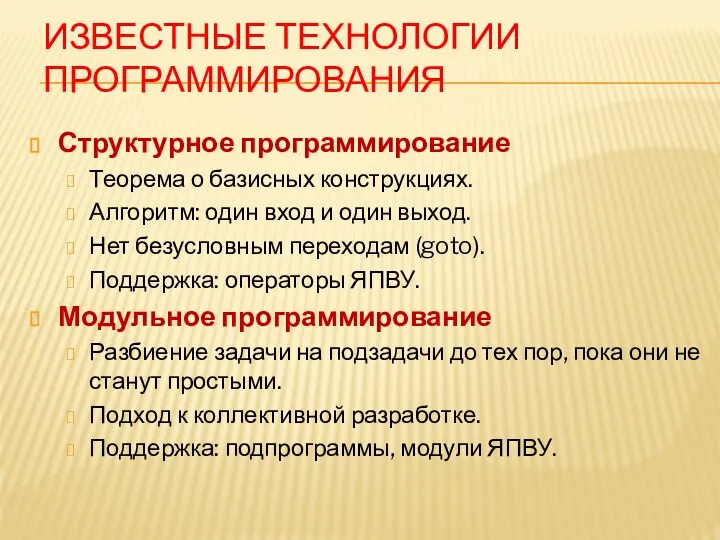 ИЗВЕСТНЫЕ ТЕХНОЛОГИИ ПРОГРАММИРОВАНИЯ

Структурное программирование

Теорема о базисных конструкциях.

Алгоритм: один вход и один выход.

Нет безусловным переходам (goto).

Поддержка: операторы ЯПВУ.

Модульное программирование

Разбиение задачи на подзадачи до тех пор, пока они не станут простыми.

Подход к коллективной разработке.

Поддержка: подпрограммы, модули ЯПВУ.